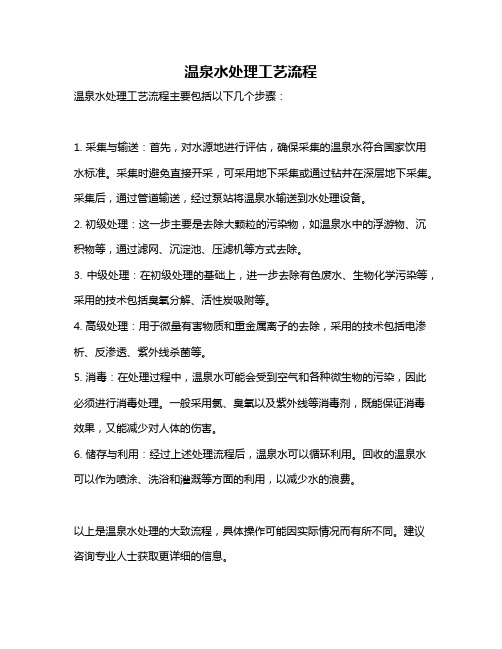 温泉水处理工艺流程

温泉水处理工艺流程主要包括以下几个步骤：

1. 采集与输送：首先，对水源地进行评估，确保采集的温泉水符合国家饮用水标准。采集时避免直接开采，可采用地下采集或通过钻井在深层地下采集。采集后，通过管道输送，经过泵站将温泉水输送到水处理设备。

2. 初级处理：这一步主要是去除大颗粒的污染物，如温泉水中的浮游物、沉积物等，通过滤网、沉淀池、压滤机等方式去除。

3. 中级处理：在初级处理的基础上，进一步去除有色废水、生物化学污染等，采用的技术包括臭氧分解、活性炭吸附等。

4. 高级处理：用于微量有害物质和重金属离子的去除，采用的技术包括电渗析、反渗透、紫外线杀菌等。

5. 消毒：在处理过程中，温泉水可能会受到空气和各种微生物的污染，因此必须进行消毒处理。一般采用氯、臭氧以及紫外线等消毒剂，既能保证消毒效果，又能减少对人体的伤害。

6. 储存与利用：经过上述处理流程后，温泉水可以循环利用。回收的温泉水可以作为喷涂、洗浴和灌溉等方面的利用，以减少水的浪费。

以上是温泉水处理的大致流程，具体操作可能因实际情况而有所不同。建议咨询专业人士获取更详细的信息。